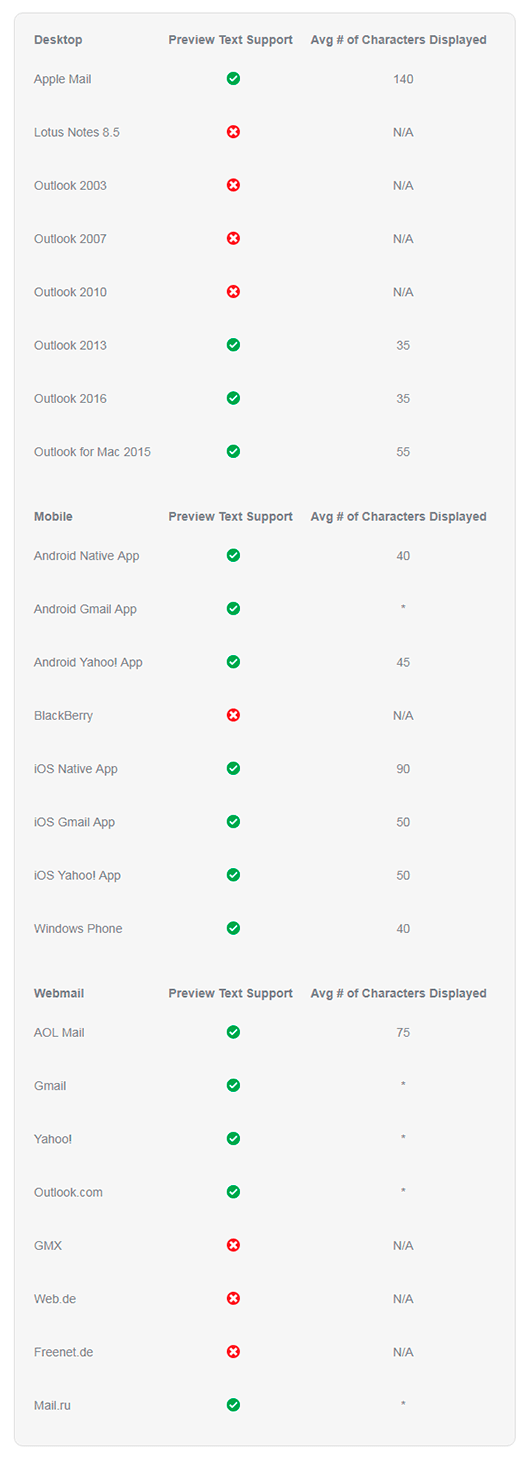 | Desktop | Preview Text Support | Avg # of Characters Displayed |
|---|---|---|
| Apple Mail | ✓ | 140 |
| Lotus Notes 8.5 | ✗ | N/A |
| Outlook 2003 | ✗ | N/A |
| Outlook 2007 | ✗ | N/A |
| Outlook 2010 | ✗ | N/A |
| Outlook 2013 | ✓ | 35 |
| Outlook 2016 | ✓ | 35 |
| Outlook for Mac 2015 | ✓ | 55 |

| Mobile | Preview Text Support | Avg # of Characters Displayed |
|---|---|---|
| Android Native App | ✓ | 40 |
| Android Gmail App | ✓ | * |
| Android Yahoo! App | ✓ | 45 |
| BlackBerry | ✗ | N/A |
| iOS Native App | ✓ | 90 |
| iOS Gmail App | ✓ | 50 |
| iOS Yahoo! App | ✓ | 50 |
| Windows Phone | ✓ | 40 |

| Webmail | Preview Text Support | Avg # of Characters Displayed |
|---|---|---|
| AOL Mail | ✓ | 75 |
| Gmail | ✓ | * |
| Yahoo! | ✓ | * |
| Outlook.com | ✓ | * |
| GMX | ✗ | N/A |
| Web.de | ✗ | N/A |
| Freenet.de | ✗ | N/A |
| Mail.ru | ✓ | * |